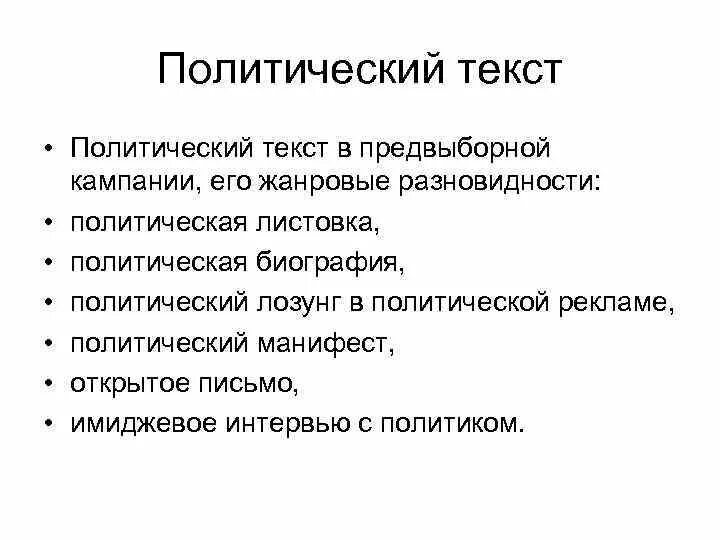 Политический текст

• Политический текст в предвыборной кампании, его жанровые разновидности:
• политическая листовка,
• политическая биография,
• политический лозунг в политической рекламе,
• политический манифест,
• открытое письмо,
• имиджевое интервью с политиком.